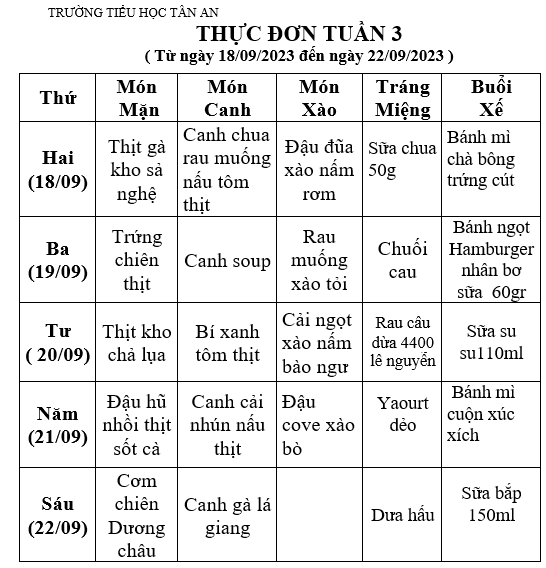 TRƯỜNG TIỂU HỌC TÂN AN

THỰC ĐƠN TUẦN 3

( Từ ngày 18/09/2023 đến ngày 22/09/2023 )

| Thứ | Món Mặn | Món Canh | Món Xào | Tráng Miệng | Buổi Xế |
|---|---|---|---|---|---|
| Hai (18/09) | Thịt gà kho sả nghệ | Canh chua rau muống nấu tôm thịt | Đậu đũa xào nấm rơm | Sữa chua 50g | Bánh mì chà bông trứng cút |
| Ba (19/09) | Trứng chiên thịt | Canh soup | Rau muống xào tỏi | Chuối cau | Bánh ngọt Hamburger nhân bơ sữa 60gr |
| Tư ( 20/09) | Thịt kho chả lụa | Bí xanh tôm thịt | Cải ngọt xào nấm bào ngư | Rau câu dừa 4400 lê nguyễn | Sữa su su110ml |
| Năm (21/09) | Đậu hũ nhồi thịt sốt cà | Canh cải nhún nấu thịt | Đậu cove xào bò | Yaourt dẻo | Bánh mì cuộn xúc xích |
| Sáu (22/09) | Cơm chiên Dương châu | Canh gà lá giang | | Dưa hấu | Sữa bắp 150ml |